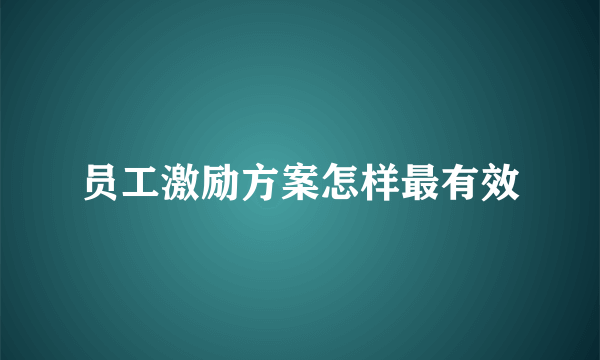 员工激励方案怎样最有效